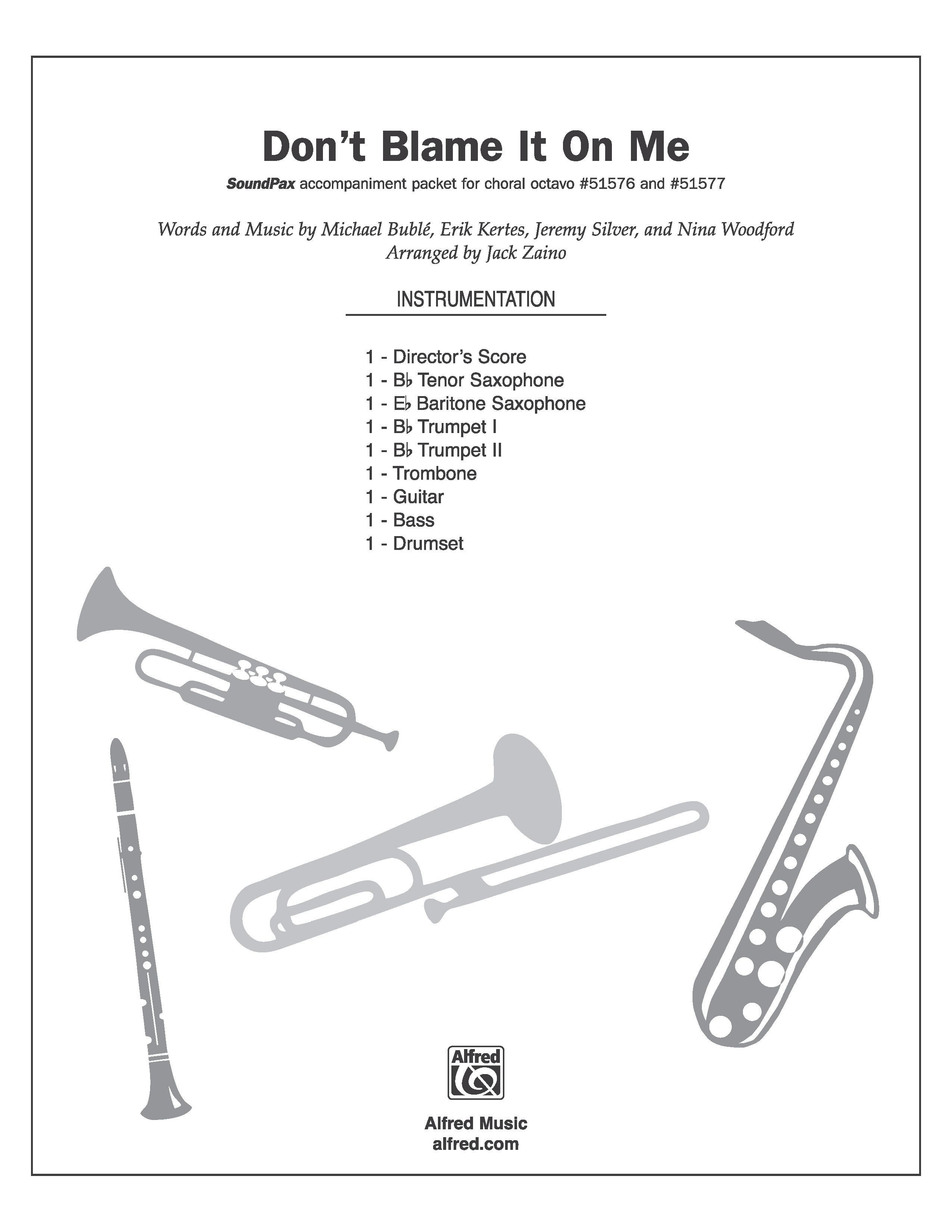 Don't Blame It On Me

SoundPax accompaniment packet for choral octavo #51576 and #51577

Words and Music by Michael Bublé, Erik Kertes, Jeremy Silver, and Nina Woodford
Arranged by Jack Zaino

INSTRUMENTATION

1 - Director's Score
1 - B♭ Tenor Saxophone
1 - E♭ Baritone Saxophone
1 - B♭ Trumpet I
1 - B♭ Trumpet II
1 - Trombone
1 - Guitar
1 - Bass
1 - Drumset

Alfred

Alfred Music
alfred.com